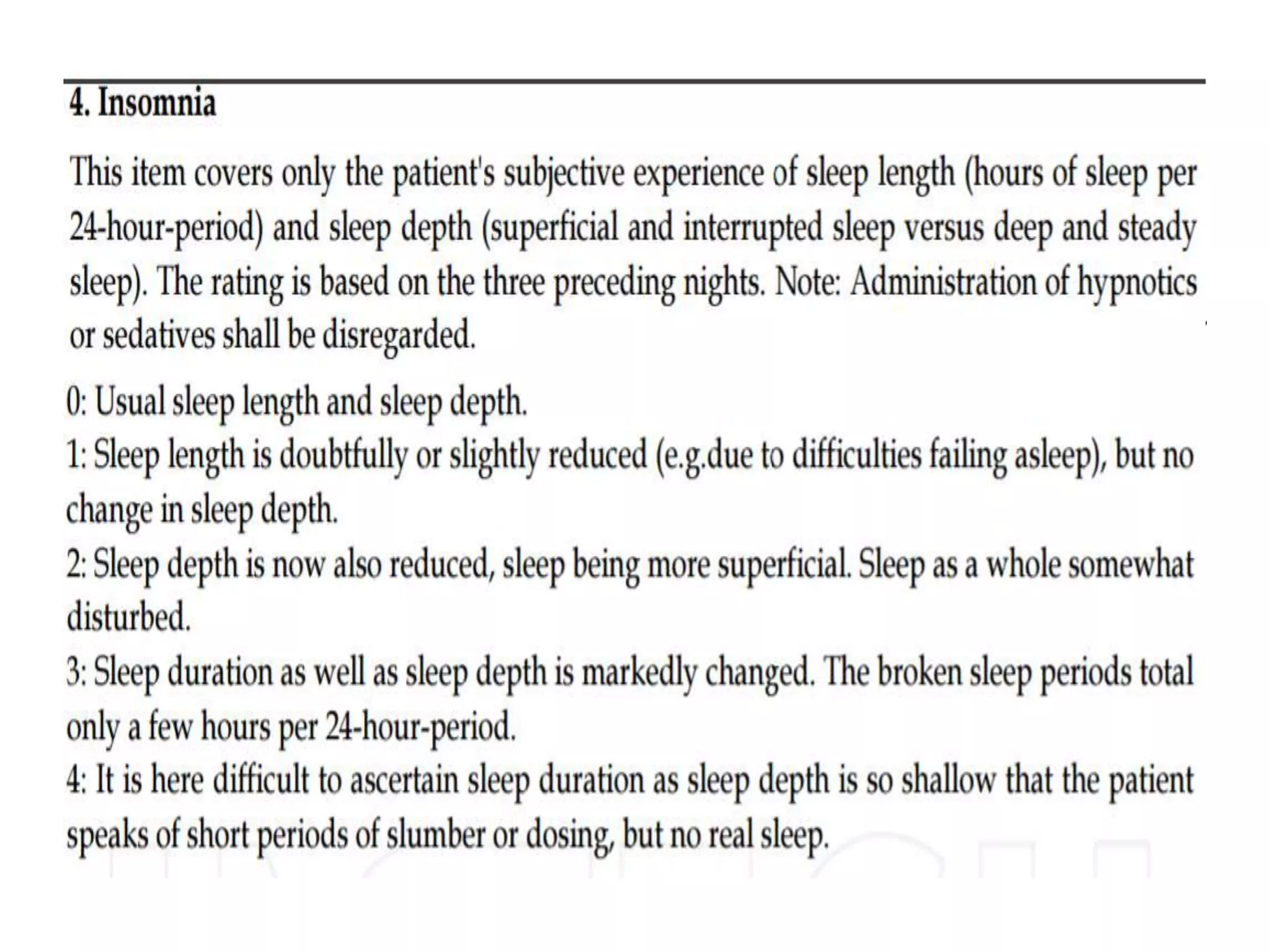 4. Insomnia

This item covers only the patient's subjective experience of sleep length (hours of sleep per 24-hour-period) and sleep depth (superficial and interrupted sleep versus deep and steady sleep). The rating is based on the three preceding nights. Note: Administration of hypnotics or sedatives shall be disregarded.

0: Usual sleep length and sleep depth.
1: Sleep length is doubtfully or slightly reduced (e.g.due to difficulties failing asleep), but no change in sleep depth.
2: Sleep depth is now also reduced, sleep being more superficial. Sleep as a whole somewhat disturbed.
3: Sleep duration as well as sleep depth is markedly changed. The broken sleep periods total only a few hours per 24-hour-period.
4: It is here difficult to ascertain sleep duration as sleep depth is so shallow that the patient speaks of short periods of slumber or dosing, but no real sleep.